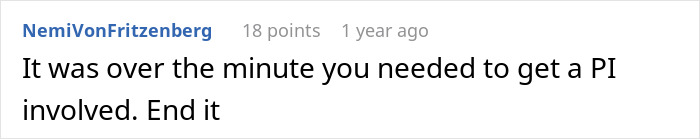 NemiVonFritzenberg 18 points 1 year ago

It was over the minute you needed to get a PI involved. End it